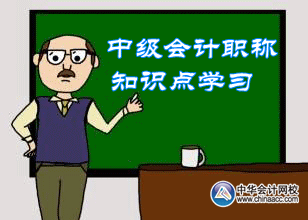 中级会计职称
知识点学习

中华会计网校
www.chinaacc.com